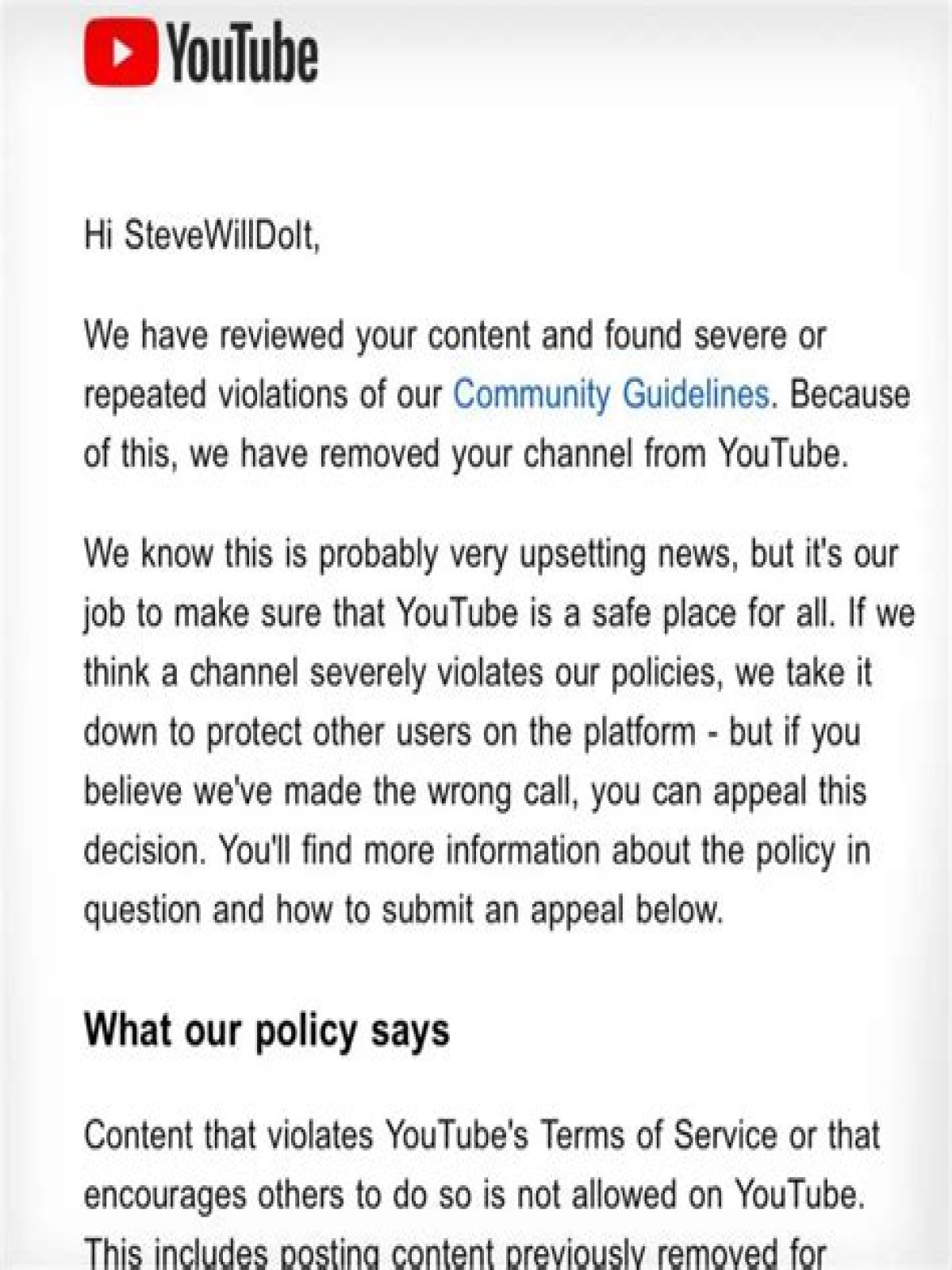 YouTube

Hi SteveWillDoIt,

We have reviewed your content and found severe or repeated violations of our Community Guidelines. Because of this, we have removed your channel from YouTube.

We know this is probably very upsetting news, but it's our job to make sure that YouTube is a safe place for all. If we think a channel severely violates our policies, we take it down to protect other users on the platform - but if you believe we've made the wrong call, you can appeal this decision. You'll find more information about the policy in question and how to submit an appeal below.

What our policy says

Content that violates YouTube's Terms of Service or that encourages others to do so is not allowed on YouTube. This includes posting content previously removed for